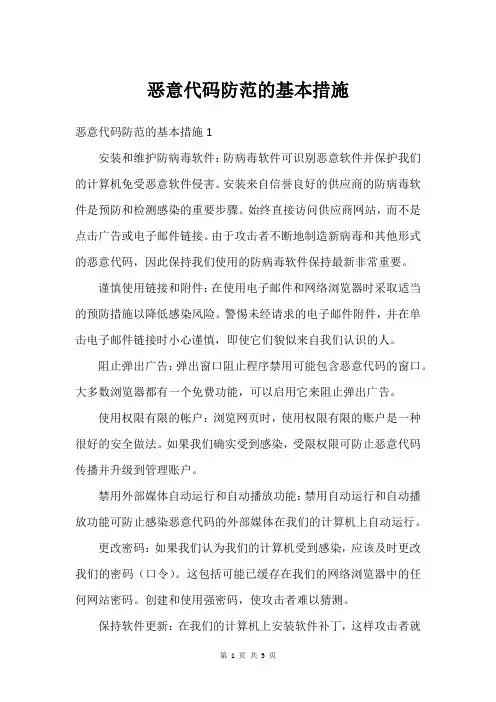 恶意代码防范的基本措施

恶意代码防范的基本措施 1

安装和维护防病毒软件：防病毒软件可识别恶意软件并保护我们的计算机免受恶意软件侵害。安装来自信誉良好的供应商的防病毒软件是预防和检测感染的重要步骤。始终直接访问供应商网站，而不是点击广告或电子邮件链接。由于攻击者不断地制造新病毒和其他形式的恶意代码，因此保持我们使用的防病毒软件保持最新非常重要。

谨慎使用链接和附件：在使用电子邮件和网络浏览器时采取适当的预防措施以降低感染风险。警惕未经请求的电子邮件附件，并在单击电子邮件链接时小心谨慎，即使它们貌似来自我们认识的人。

阻止弹出广告：弹出窗口阻止程序禁用可能包含恶意代码的窗口。大多数浏览器都有一个免费功能，可以启用它来阻止弹出广告。

使用权限有限的帐户：浏览网页时，使用权限有限的账户是一种很好的安全做法。如果我们确实受到感染，受限权限可防止恶意代码传播并升级到管理账户。

禁用外部媒体自动运行和自动播放功能：禁用自动运行和自动播放功能可防止感染恶意代码的外部媒体在我们的计算机上自动运行。

更改密码：如果我们认为我们的计算机受到感染，应该及时更改我们的密码（口令）。这包括可能已缓存在我们的网络浏览器中的任何网站密码。创建和使用强密码，使攻击者难以猜测。

保持软件更新：在我们的计算机上安装软件补丁，这样攻击者就

第 1 页 共 3 页